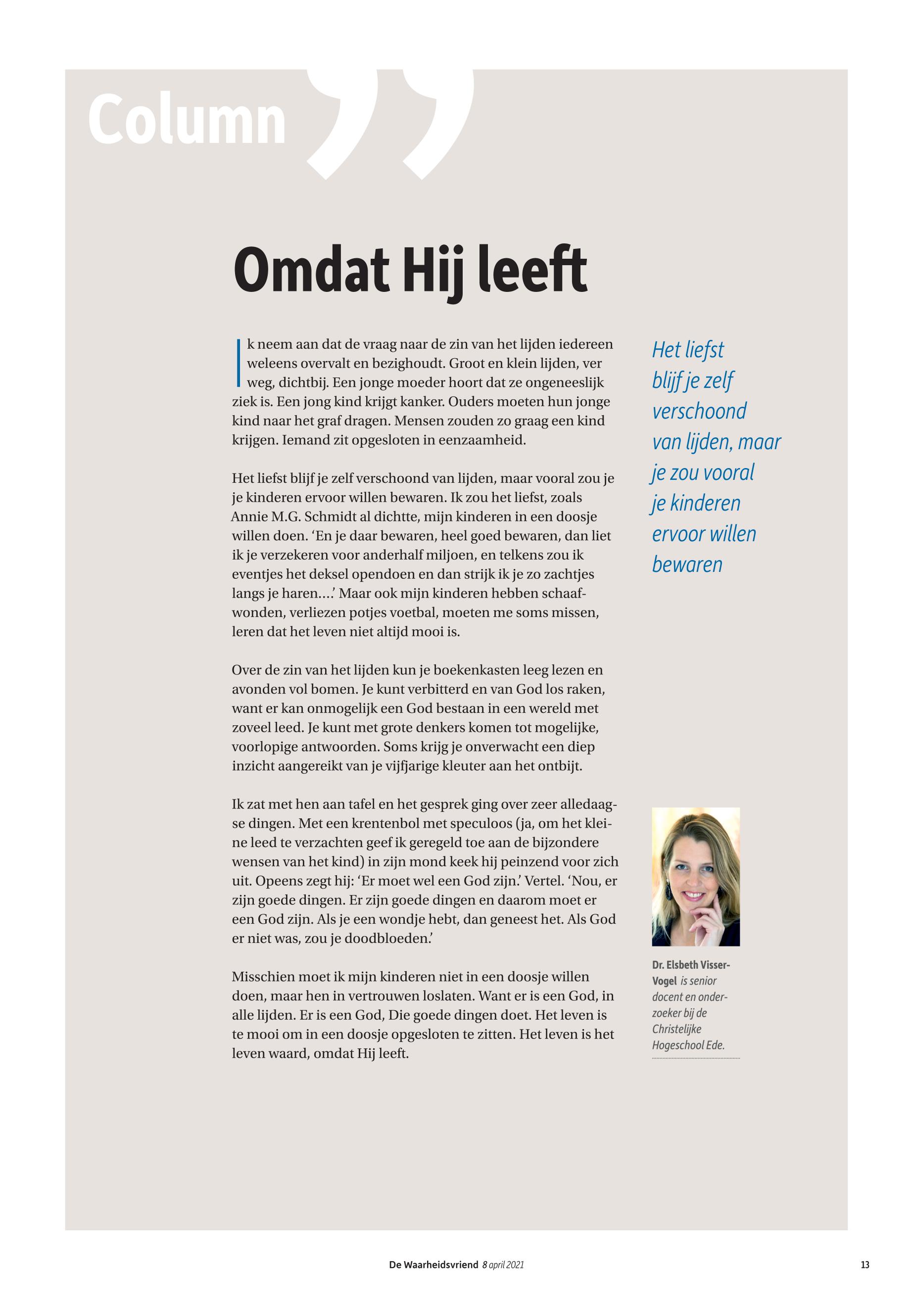 Column

Omdat Hij leeft

Ik neem aan dat de vraag naar de zin van het lijden iedereen weleens overvalt en bezighoudt. Groot en klein lijden, ver weg, dichtbij. Een jonge moeder hoort dat ze ongeneeslijk ziek is. Een jong kind krijgt kanker. Ouders moeten hun jonge kind naar het graf dragen. Mensen zouden zo graag een kind krijgen. Iemand zit opgesloten in eenzaamheid.

Het liefst blijf je zelf verschoond van lijden, maar vooral zou je je kinderen ervoor willen bewaren. Ik zou het liefst, zoals Annie M.G. Schmidt al dichtte, mijn kinderen in een doosje willen doen. ‘En je daar bewaren, heel goed bewaren, dan liet ik je verzekeren voor anderhalf miljoen, en telkens zou ik eventjes het deksel opendoen en dan strijk ik je zo zachtjes langs je haren….’ Maar ook mijn kinderen hebben schaafwonden, verliezen potjes voetbal, moeten me soms missen, leren dat het leven niet altijd mooi is.

Over de zin van het lijden kun je boekenkasten leeg lezen en avonden vol bomen. Je kunt verbitterd en van God los raken, want er kan onmogelijk een God bestaan in een wereld met zoveel leed. Je kunt met grote denkers komen tot mogelijke, voorlopige antwoorden. Soms krijg je onverwacht een diep inzicht aangereikt van je vijfjarige kleuter aan het ontbijt.

Ik zat met hen aan tafel en het gesprek ging over zeer alledaagse dingen. Met een krentenbol met speculoos (ja, om het kleine leed te verzachten geef ik geregeld toe aan de bijzondere wensen van het kind) in zijn mond keek hij peinzend voor zich uit. Opeens zegt hij: ‘Er moet wel een God zijn.’ Vertel. ‘Nou, er zijn goede dingen. Er zijn goede dingen en daarom moet er een God zijn. Als je een wondje hebt, dan geneest het. Als God er niet was, zou je doodbloeden.’

Misschien moet ik mijn kinderen niet in een doosje willen doen, maar hen in vertrouwen loslaten. Want er is een God, in alle lijden. Er is een God, Die goede dingen doet. Het leven is te mooi om in een doosje opgesloten te zitten. Het leven is het leven waard, omdat Hij leeft.

Het liefst blijf je zelf verschoond van lijden, maar je zou vooral je kinderen ervoor willen bewaren

Dr. Elsbeth Visser-Vogel is senior docent en onderzoeker bij de Christelijke Hogeschool Ede.

De Waarheidsvriend 8 april 2021 13